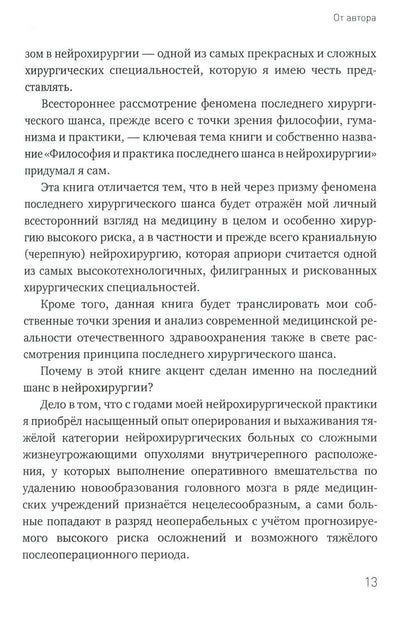 От автора

зом в нейрохирургии — одной из самых прекрасных и сложных хирургических специальностей, которую я имею честь представлять.

Всестороннее рассмотрение феномена последнего хирургического шанса, прежде всего с точки зрения философии, гуманизма и практики, — ключевая тема книги и собственно название «Философия и практика последнего шанса в нейрохирургии» придумал я сам.

Эта книга отличается тем, что в ней через призму феномена последнего хирургического шанса будет отражён мой личный всесторонний взгляд на медицину в целом и особенно хирургию высокого риска, а в частности и прежде всего краниальную (черепную) нейрохирургию, которая априори считается одной из самых высокотехнологичных, филигранных и рискованных хирургических специальностей.

Кроме того, данная книга будет транслировать мои собственные точки зрения и анализ современной медицинской реальности отечественного здравоохранения также в свете рассмотрения принципа последнего хирургического шанса.

Почему в этой книге акцент сделан именно на последний шанс в нейрохирургии?

Дело в том, что с годами моей нейрохирургической практики я приобрёл насыщенный опыт оперирования и выхаживания тяжёлой категории нейрохирургических больных со сложными жизнеугрожающими опухолями внутричерепного расположения, у которых выполнение оперативного вмешательства по удалению новообразования головного мозга в ряде медицинских учреждений признаётся нецелесообразным, а сами больные попадают в разряд неоперабельных с учётом прогнозируемого высокого риска осложнений и возможного тяжёлого послеоперационного периода.

13